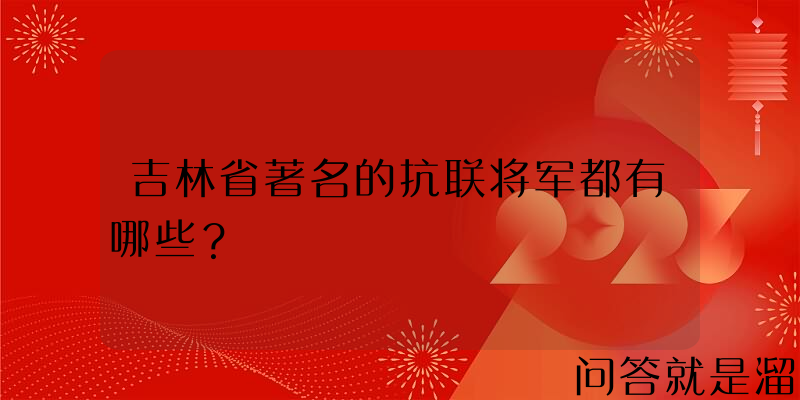 吉林省著名的抗联将军都有哪些？

2023

问答就是溜